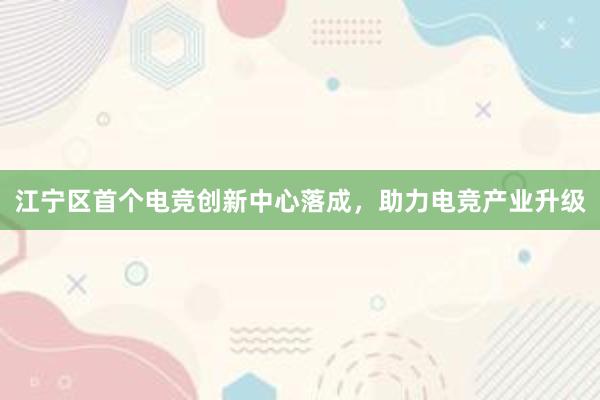 江宁区首个电竞创新中心落成，助力电竞产业升级